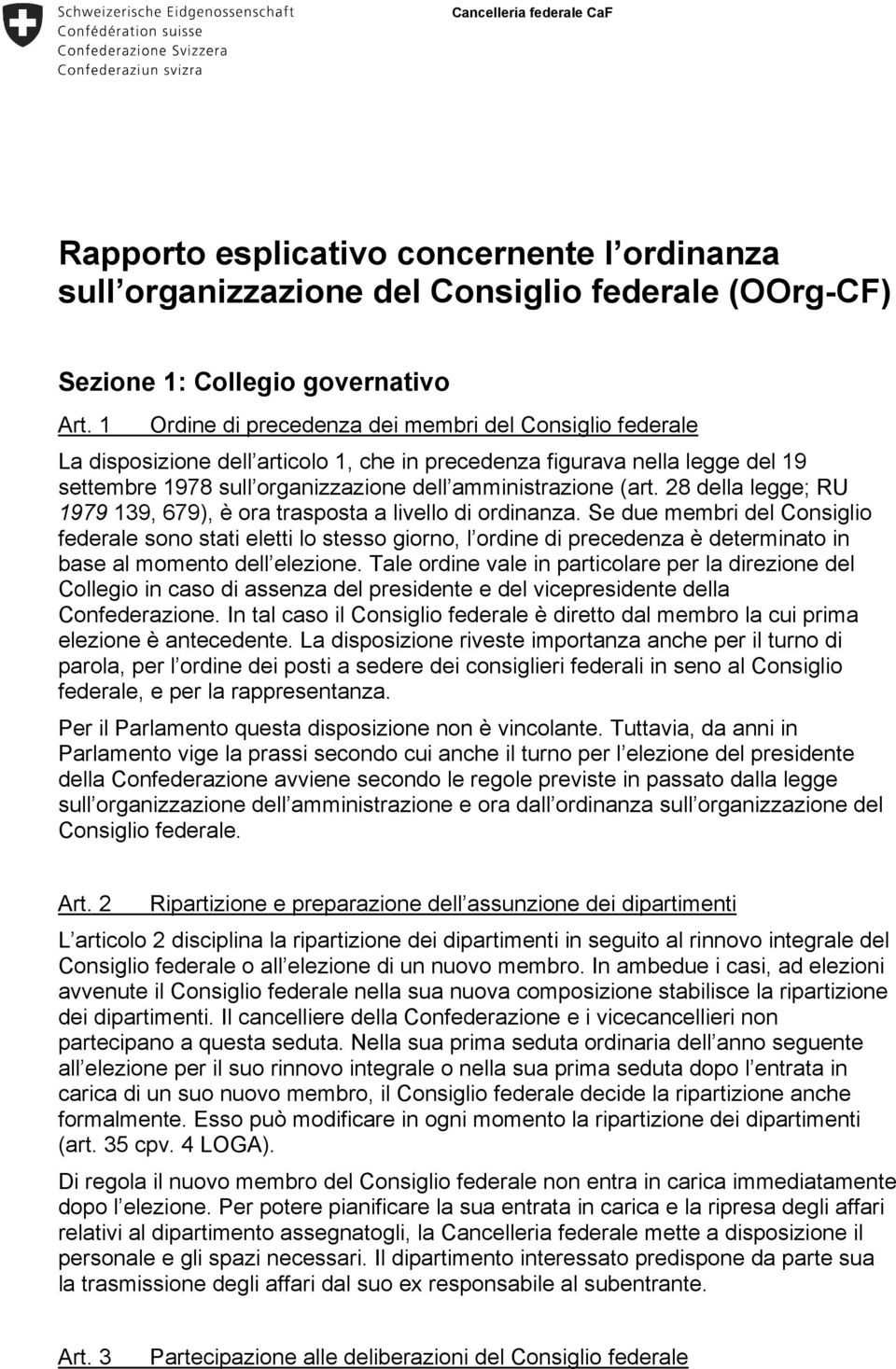 Schweizerische Eidgenossenschaft
Confédération suisse
Confederazione Svizzera
Confederaziun svizra

Cancelleria federale CaF

Rapporto esplicativo concernente l ordinanza sull organizzazione del Consiglio federale (OOrg-CF)

Sezione 1: Collegio governativo

Art. 1 Ordine di precedenza dei membri del Consiglio federale

La disposizione dell articolo 1, che in precedenza figurava nella legge del 19 settembre 1978 sull organizzazione dell amministrazione (art. 28 della legge; RU 1979 139, 679), è ora trasposta a livello di ordinanza. Se due membri del Consiglio federale sono stati eletti lo stesso giorno, l ordine di precedenza è determinato in base al momento dell elezione. Tale ordine vale in particolare per la direzione del Collegio in caso di assenza del presidente e del vicepresidente della Confederazione. In tal caso il Consiglio federale è diretto dal membro la cui prima elezione è antecedente. La disposizione riveste importanza anche per il turno di parola, per l ordine dei posti a sedere dei consiglieri federali in seno al Consiglio federale, e per la rappresentanza.

Per il Parlamento questa disposizione non è vincolante. Tuttavia, da anni in Parlamento vige la prassi secondo cui anche il turno per l elezione del presidente della Confederazione avviene secondo le regole previste in passato dalla legge sull organizzazione dell amministrazione e ora dall ordinanza sull organizzazione del Consiglio federale.

Art. 2 Ripartizione e preparazione dell assunzione dei dipartimenti

L articolo 2 disciplina la ripartizione dei dipartimenti in seguito al rinnovo integrale del Consiglio federale o all elezione di un nuovo membro. In ambedue i casi, ad elezioni avvenute il Consiglio federale nella sua nuova composizione stabilisce la ripartizione dei dipartimenti. Il cancelliere della Confederazione e i vicecancellieri non partecipano a questa seduta. Nella sua prima seduta ordinaria dell anno seguente all elezione per il suo rinnovo integrale o nella sua prima seduta dopo l entrata in carica di un suo nuovo membro, il Consiglio federale decide la ripartizione anche formalmente. Esso può modificare in ogni momento la ripartizione dei dipartimenti (art. 35 cpv. 4 LOGA).

Di regola il nuovo membro del Consiglio federale non entra in carica immediatamente dopo l elezione. Per potere pianificare la sua entrata in carica e la ripresa degli affari relativi al dipartimento assegnatogli, la Cancelleria federale mette a disposizione il personale e gli spazi necessari. Il dipartimento interessato predispone da parte sua la trasmissione degli affari dal suo ex responsabile al subentrante.

Art. 3 Partecipazione alle deliberazioni del Consiglio federale